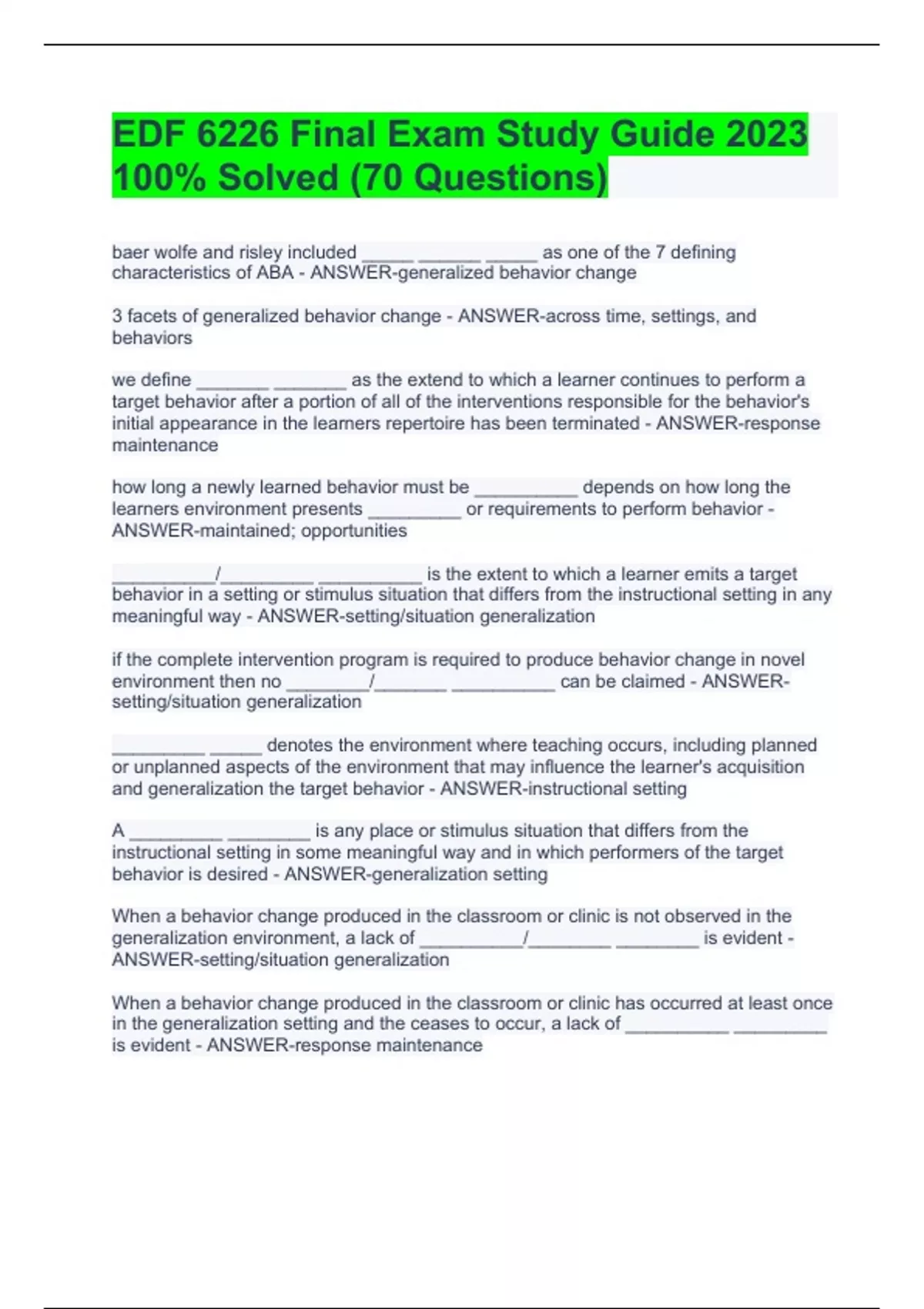 EDF 6226 Final Exam Study Guide 2023 100% Solved (70 Questions)

baer wolfe and risley included _____ ______ _____ as one of the 7 defining characteristics of ABA - ANSWER-generalized behavior change

3 facets of generalized behavior change - ANSWER-across time, settings, and behaviors

we define _______ _______ as the extend to which a learner continues to perform a target behavior after a portion of all of the interventions responsible for the behavior's initial appearance in the learners repertoire has been terminated - ANSWER-response maintenance

how long a newly learned behavior must be __________ depends on how long the learners environment presents _________ or requirements to perform behavior - ANSWER-maintained; opportunities

__________/_________ __________ is the extent to which a learner emits a target behavior in a setting or stimulus situation that differs from the instructional setting in any meaningful way - ANSWER-setting/situation generalization

if the complete intervention program is required to produce behavior change in novel environment then no ________/_______ __________ can be claimed - ANSWER-setting/situation generalization

_________ _____ denotes the environment where teaching occurs, including planned or unplanned aspects of the environment that may influence the learner's acquisition and generalization the target behavior - ANSWER-instructional setting

A _________ ________ is any place or stimulus situation that differs from the instructional setting in some meaningful way and in which performers of the target behavior is desired - ANSWER-generalization setting

When a behavior change produced in the classroom or clinic is not observed in the generalization environment, a lack of __________/________ ________ is evident - ANSWER-setting/situation generalization

When a behavior change produced in the classroom or clinic has occurred at least once in the generalization setting and the ceases to occur, a lack of __________ _________ is evident - ANSWER-response maintenance